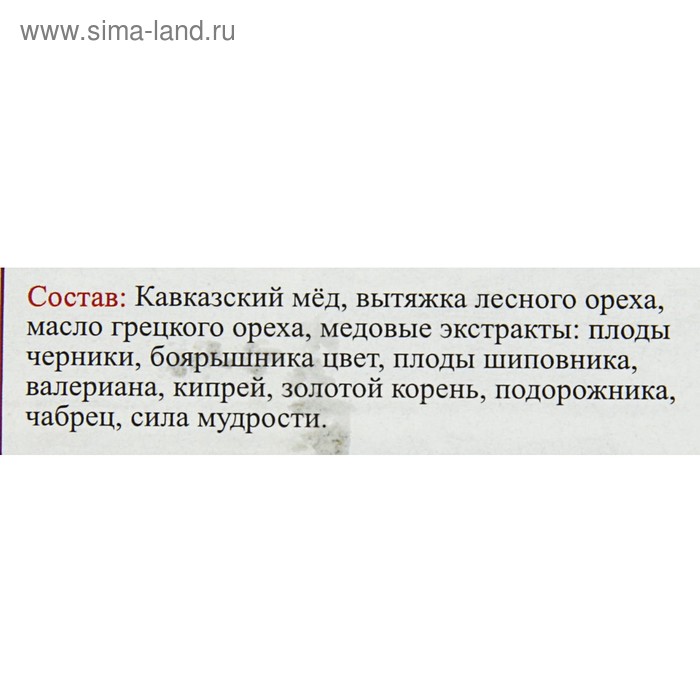 www.sima-land.ru

Состав: Кавказский мёд, вытяжка лесного ореха, масло грецкого ореха, медовые экстракты: плоды черники, боярышника цвет, плоды шиповника, валериана, кипрей, золотой корень, подорожника, чабрец, сила мудрости.